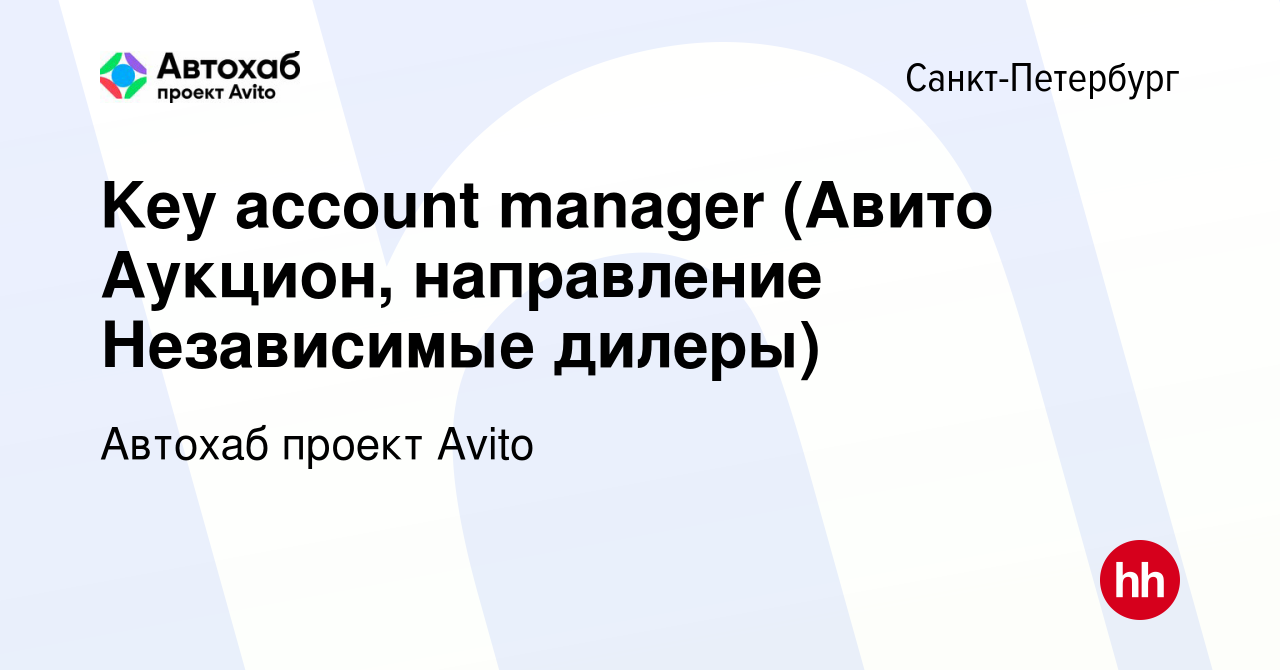 Автохаб
проект Avito

Санкт-Петербург

Key account manager (Авито Аукцион, направление Независимые дилеры)

Автохаб проект Avito

hh